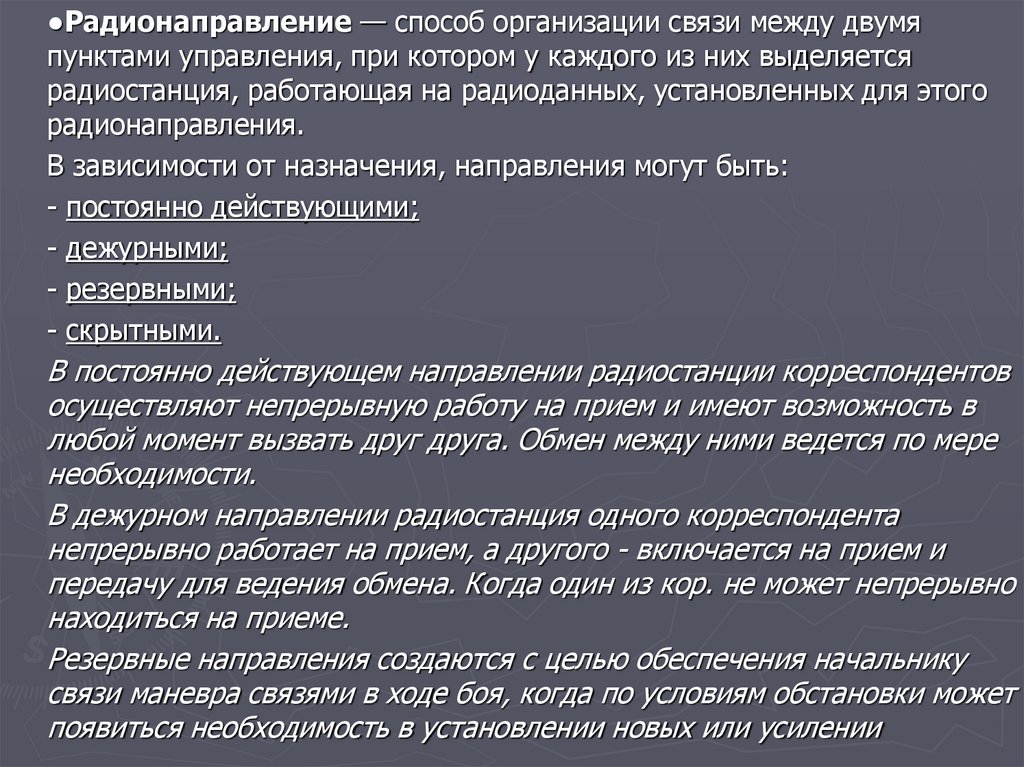 ●Радионаправление — способ организации связи между двумя пунктами управления, при котором у каждого из них выделяется радиостанция, работающая на радиоданных, установленных для этого радионаправления.

В зависимости от назначения, направления могут быть:

- постоянно действующими;

- дежурными;

- резервными;

- скрытными.

В постоянно действующем направлении радиостанции корреспондентов осуществляют непрерывную работу на прием и имеют возможность в любой момент вызвать друг друга. Обмен между ними ведется по мере необходимости.

В дежурном направлении радиостанция одного корреспондента непрерывно работает на прием, а другого - включается на прием и передачу для ведения обмена. Когда один из кор. не может непрерывно находиться на приеме.

Резервные направления создаются с целью обеспечения начальнику связи маневра связями в ходе боя, когда по условиям обстановки может появиться необходимость в установлении новых или усилении